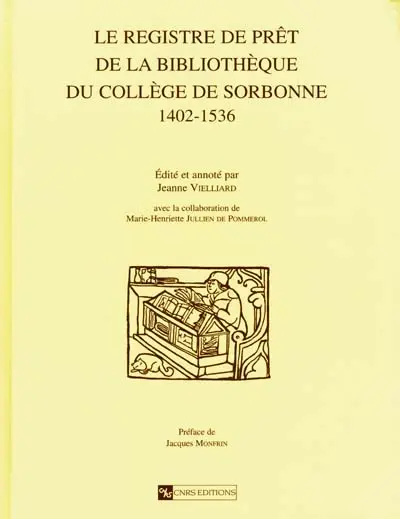 LE REGISTRE DE PRÊT
DE LA BIBLIOTHÈQUE
DU COLLÈGE DE SORBONNE
1402-1536

Édité et annoté par
Jeanne VIELLIARD

avec la collaboration de
Marie-Henriette JULLIEN DE POMMEROL

Préface de
Jacques MONFRIN

CNRS EDITIONS